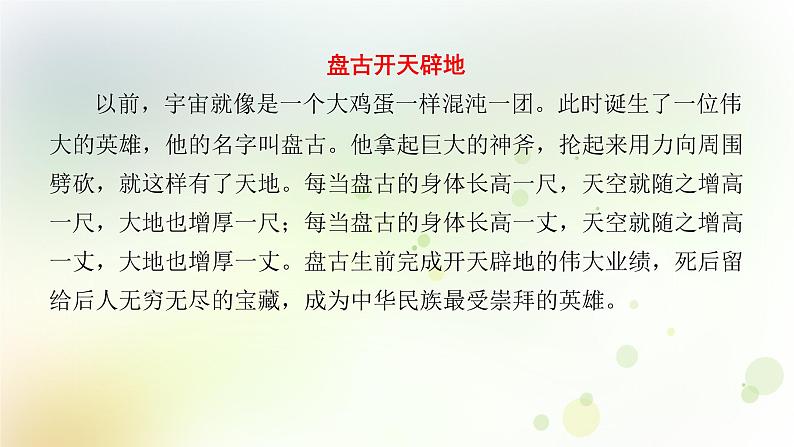 盘古开天辟地

以前，宇宙就像是一个大鸡蛋一样混沌一团。此时诞生了一位伟大的英雄，他的名字叫盘古。他拿起巨大的神斧，抡起来用力向周围劈砍，就这样有了天地。每当盘古的身体长高一尺，天空就随之增高一尺，大地也增厚一尺；每当盘古的身体长高一丈，天空就随之增高一丈，大地也增厚一丈。盘古生前完成开天辟地的伟大业绩，死后留给后人无穷无尽的宝藏，成为中华民族最受崇拜的英雄。